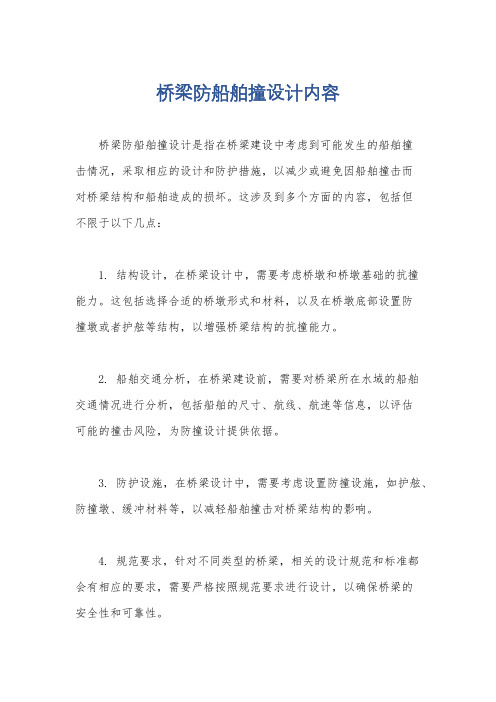 桥梁防船舶撞设计内容

桥梁防船舶撞设计是指在桥梁建设中考虑到可能发生的船舶撞击情况，采取相应的设计和防护措施，以减少或避免因船舶撞击而对桥梁结构和船舶造成的损坏。这涉及到多个方面的内容，包括但不限于以下几点：

1. 结构设计，在桥梁设计中，需要考虑桥墩和桥墩基础的抗撞能力。这包括选择合适的桥墩形式和材料，以及在桥墩底部设置防撞墩或者护舷等结构，以增强桥梁结构的抗撞能力。

2. 船舶交通分析，在桥梁建设前，需要对桥梁所在水域的船舶交通情况进行分析，包括船舶的尺寸、航线、航速等信息，以评估可能的撞击风险，为防撞设计提供依据。

3. 防护设施，在桥梁设计中，需要考虑设置防撞设施，如护舷、防撞墩、缓冲材料等，以减轻船舶撞击对桥梁结构的影响。

4. 规范要求，针对不同类型的桥梁，相关的设计规范和标准都会有相应的要求，需要严格按照规范要求进行设计，以确保桥梁的安全性和可靠性。